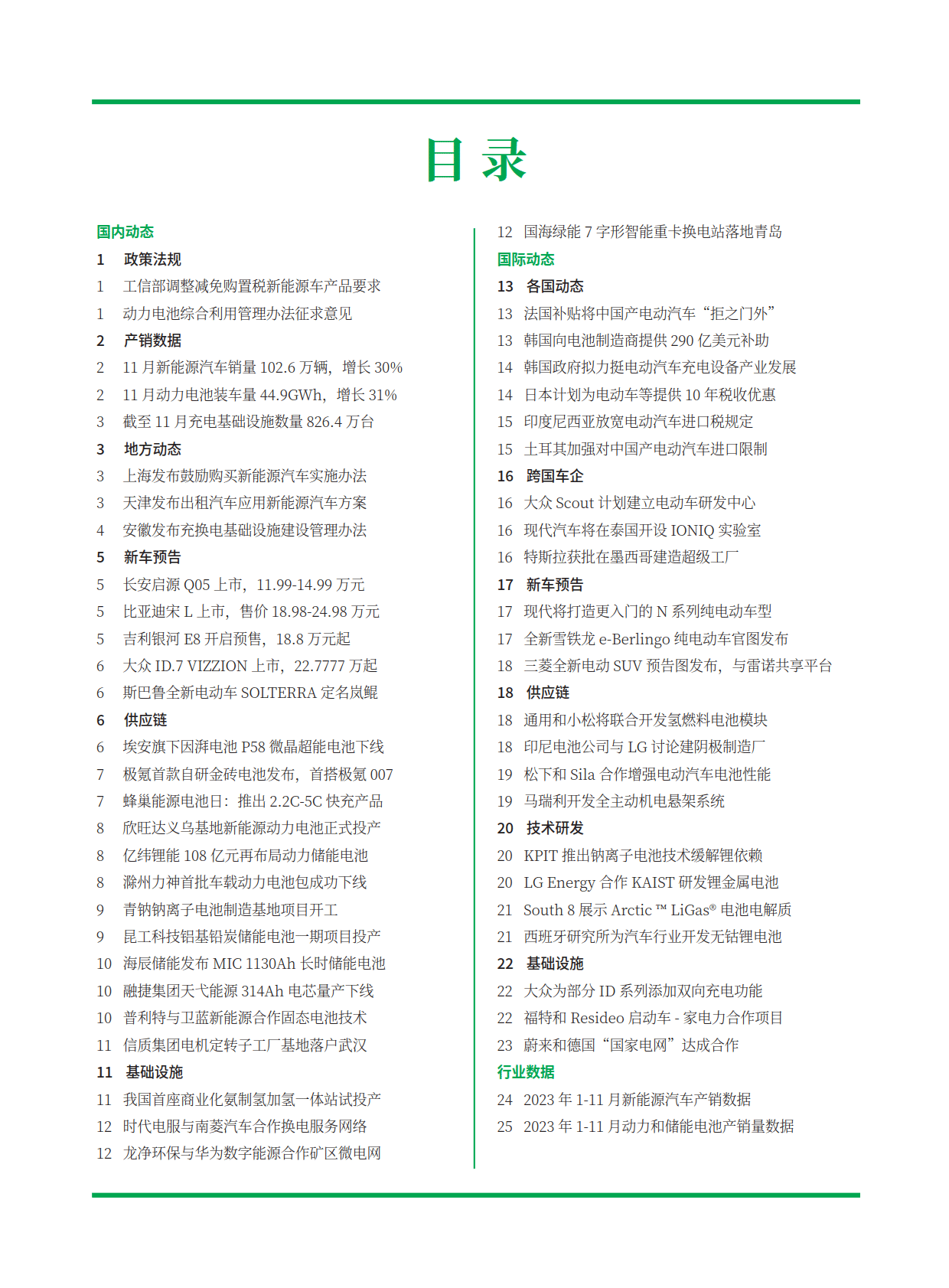 目 录

国内动态
1 政策法规
1 工信部调整减免购置税新能源车产品要求
1 动力电池综合利用管理办法征求意见
2 产销数据
2 11 月新能源汽车销量 102.6 万辆，增长 30%
2 11 月动力电池装车量 44.9GWh，增长 31%
3 截至 11 月充电基础设施数量 826.4 万台
3 地方动态
3 上海发布鼓励购买新能源汽车实施办法
3 天津发布出租汽车应用新能源汽车方案
4 安徽发布充换电基础设施建设管理办法
5 新车预告
5 长安启源 Q05 上市，11.99-14.99 万元
5 比亚迪宋 L 上市，售价 18.98-24.98 万元
5 吉利银河 E8 开启预售，18.8 万元起
6 大众 ID.7 VIZZION 上市，22.7777 万起
6 斯巴鲁全新电动车 SOLTERRA 定名岚鲲
6 供应链
6 埃安旗下因湃电池 P58 微晶超能电池下线
7 极氪首款自研金砖电池发布，首搭极氪 007
7 蜂巢能源电池日：推出 2.2C-5C 快充产品
8 欣旺达义乌基地新能源动力电池正式投产
8 亿纬锂能 108 亿元再布局动力储能电池
8 滁州力神首批车载动力电池包成功下线
9 青钠钠离子电池制造基地项目开工
9 昆工科技铝基铅炭储能电池一期项目投产
10 海辰储能发布 MIC 1130Ah 长时储能电池
10 融捷集团天弋能源 314Ah 电芯量产下线
10 普利特与卫蓝新能源合作固态电池技术
11 信质集团电机定转子工厂基地落户武汉
11 基础设施
11 我国首座商业化氨制氢加氢一体站试投产
12 时代电服与南菱汽车合作换电服务网络
12 龙净环保与华为数字能源合作矿区微电网

12 国海绿能 7 字形智能重卡换电站落地青岛
国际动态
13 各国动态
13 法国补贴将中国产电动汽车“拒之门外”
13 韩国向电池制造商提供 290 亿美元补助
14 韩国政府拟力挺电动汽车充电设备产业发展
14 日本计划为电动车等提供 10 年税收优惠
15 印度尼西亚放宽电动汽车进口税规定
15 土耳其加强对中国产电动汽车进口限制
16 跨国车企
16 大众 Scout 计划建立电动车研发中心
16 现代汽车将在泰国开设 IONIQ 实验室
16 特斯拉获批在墨西哥建造超级工厂
17 新车预告
17 现代将打造更入门的 N 系列纯电动车型
17 全新雪铁龙 e-Berlingo 纯电动车官图发布
18 三菱全新电动 SUV 预告图发布，与雷诺共享平台
18 供应链
18 通用和小松将联合开发氢燃料电池模块
18 印尼电池公司与 LG 讨论建阴极制造厂
19 松下和 Sila 合作增强电动汽车电池性能
19 马瑞利开发全主动机电悬架系统
20 技术研发
20 KPIT 推出钠离子电池技术缓解锂依赖
20 LG Energy 合作 KAIST 研发锂金属电池
21 South 8 展示 Arctic ™ LiGas® 电池电解质
21 西班牙研究所为汽车行业开发无钴锂电池
22 基础设施
22 大众为部分 ID 系列添加双向充电功能
22 福特和 Resideo 启动车 - 家电力合作项目
23 蔚来和德国“国家电网”达成合作
行业数据
24 2023 年 1-11 月新能源汽车产销数据
25 2023 年 1-11 月动力和储能电池产销量数据